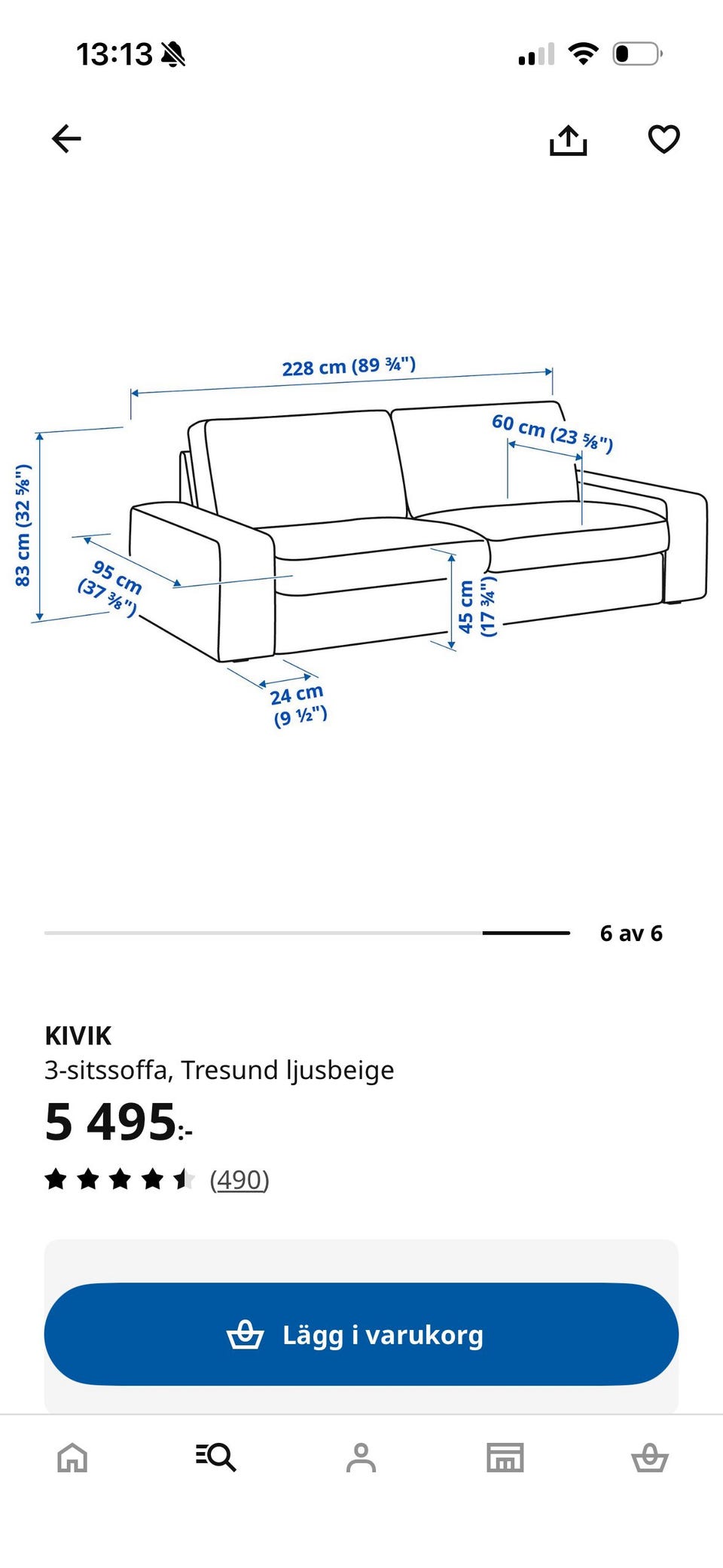 13:13

228 cm (89 ¾")

60 cm (23 ⅝")

83 cm (32 ⅝")

95 cm (37 ⅜")

45 cm (17 ¾")

24 cm (9 ½")

6 av 6

KIVIK
3-sitssoffa, Tresund ljusbeige
5 495:-
(490)

Lägg i varukorg